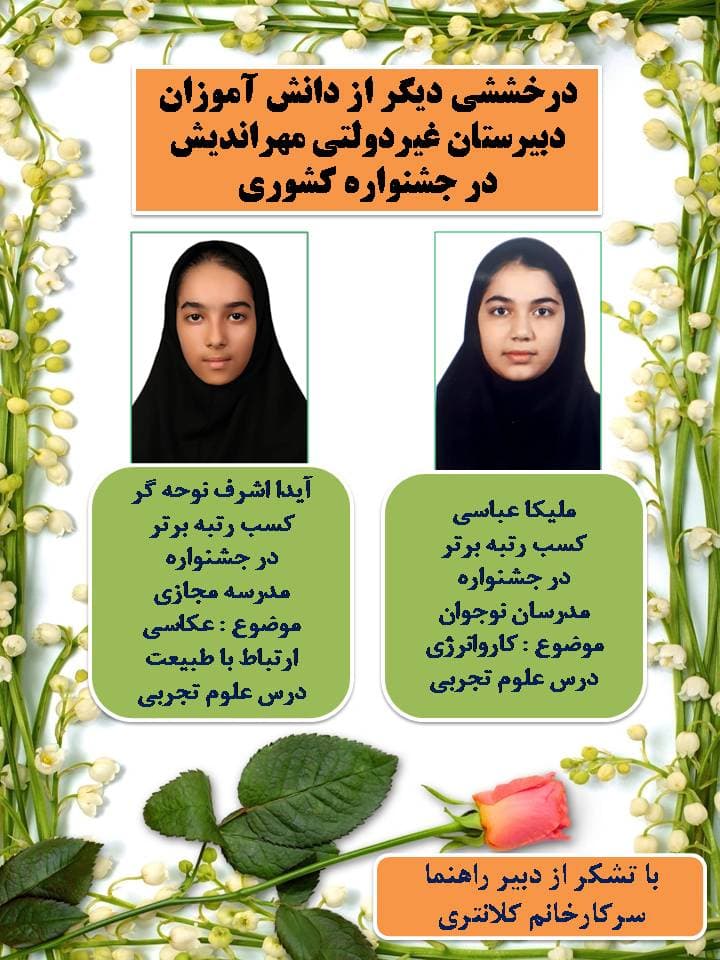 درخششی دیگر از دانش آموزان
دبیرستان غیردولتی مهراندیش
در جشنواره کشوری

ملیکا عباسی
کسب رتبه برتر
در جشنواره
مدرسان نوجوان
موضوع : کاروانرژی
درس علوم تجربی

آیدا اشرف نوحه گر
کسب رتبه برتر
در جشنواره
مدرسه مجازی
موضوع : عکاسی
ارتباط با طبیعت
درس علوم تجربی

با تشکر از دبیر راهنما
سرکارخانم کلانتری